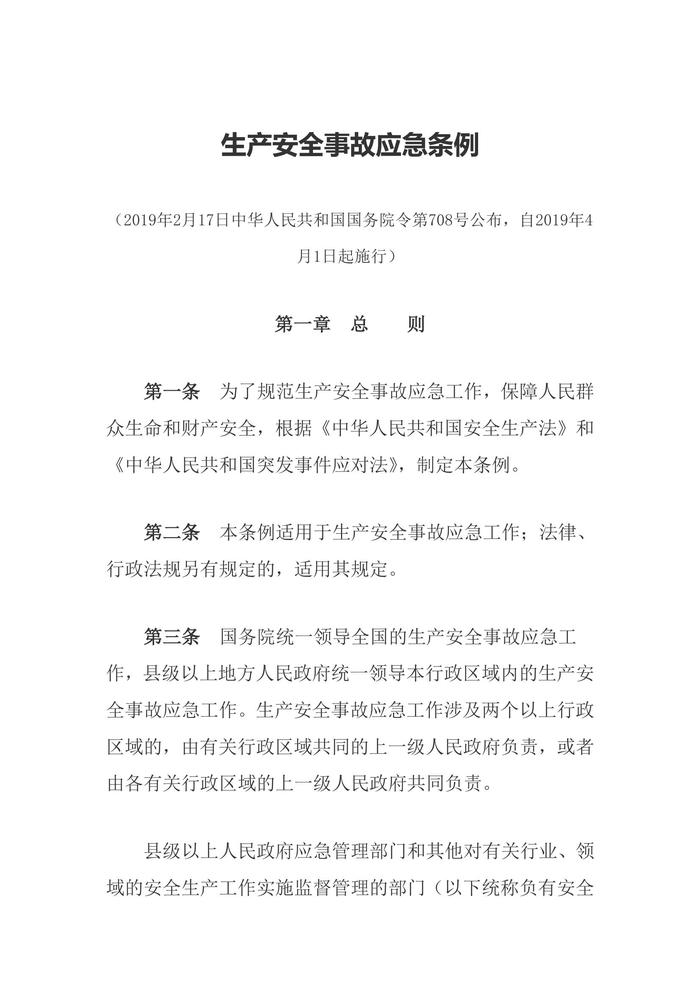 生产安全事故应急条例

（2019年2月17日中华人民共和国国务院令第708号公布，自2019年4月1日起施行）

第一章 总 则

第一条 为了规范生产安全事故应急工作，保障人民群众生命和财产安全，根据《中华人民共和国安全生产法》和《中华人民共和国突发事件应对法》，制定本条例。

第二条 本条例适用于生产安全事故应急工作；法律、行政法规另有规定的，适用其规定。

第三条 国务院统一领导全国的生产安全事故应急工作，县级以上地方人民政府统一领导本行政区域内的生产安全事故应急工作。生产安全事故应急工作涉及两个以上行政区域的，由有关行政区域共同的上一级人民政府负责，或者由各有关行政区域的上一级人民政府共同负责。

县级以上人民政府应急管理部门和其他对有关行业、领域的安全生产工作实施监督管理的部门（以下统称负有安全